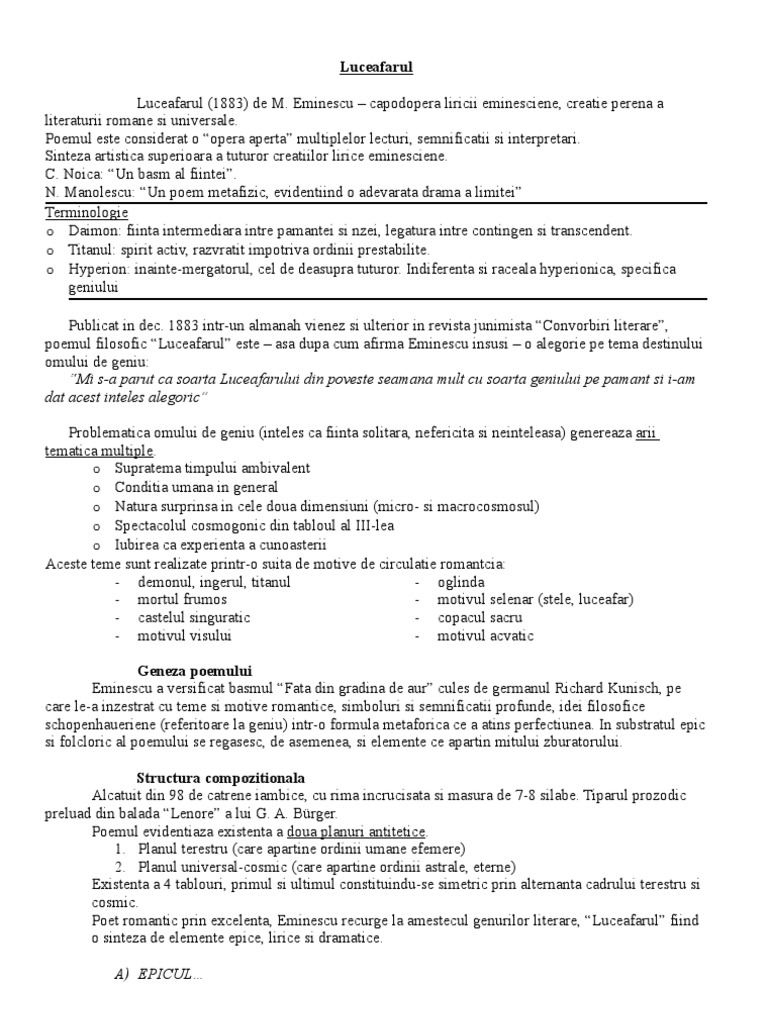 Luceafarul

Luceafarul (1883) de M. Eminescu – capodopera liricii eminesciene, creatie perena a literaturii romane si universale.
Poemul este considerat o “opera aperta” multiplelor lecturi, semnificatii si interpretari.
Sinteza artistica superioara a tuturor creatiilor lirice eminesciene.
C. Noica: “Un basm al fiintei”.
N. Manolescu: “Un poem metafizic, evidentiind o adevarata drama a limitei”

Terminologie
o Daimon: fiinta intermediara intre pamantei si nzei, legatura intre contingen si transcendent.
o Titanul: spirit activ, razvratit impotriva ordinii prestabilite.
o Hyperion: inainte-mergatorul, cel de deasupra tuturor. Indiferenta si raceala hyperionica, specifica geniului

Publicat in dec. 1883 intr-un almanah vienez si ulterior in revista junimista “Convorbiri literare”, poemul filosofic “Luceafarul” este – asa dupa cum afirma Eminescu insusi – o alegorie pe tema destinului omului de geniu:
“Mi s-a parut ca soarta Luceafarului din poveste seamana mult cu soarta geniului pe pamant si i-am dat acest inteles alegoric”

Problematica omului de geniu (inteles ca fiinta solitara, nefericita si neinteleasa) genereaza arii tematica multiple.
o Supratema timpului ambivalent
o Conditia umana in general
o Natura surprinsa in cele doua dimensiuni (micro- si macrocosmosul)
o Spectacolul cosmogonic din tabloul al III-lea
o Iubirea ca experienta a cunoasterii
Aceste teme sunt realizate printr-o suita de motive de circulatie romantcia:
- demonul, ingerul, titanul
- mortul frumos
- castelul singuratic
- motivul visului
- oglinda
- motivul selenar (stele, luceafar)
- copacul sacru
- motivul acvatic

Geneza poemului
Eminescu a versificat basmul “Fata din gradina de aur” cules de germanul Richard Kunisch, pe care le-a inzestrat cu teme si motive romantice, simboluri si semnificatii profunde, idei filosofice schopenhaueriene (referitoare la geniu) intr-o formula metaforica ce a atins perfectiunea. In substratul epic si folcloric al poemului se regasesc, de asemenea, si elemente ce apartin mitului zburatorului.

Structura compozitionala
Alcatuit din 98 de catrene iambice, cu rima incrucisata si masura de 7-8 silabe. Tiparul prozodic preluad din balada “Lenore” a lui G. A. Bürger.
Poemul evidentiaza existenta a doua planuri antitetice.
1. Planul terestru (care apartine ordinii umane efemere)
2. Planul universal-cosmic (care apartine ordinii astrale, eterne)
Existenta a 4 tablouri, primul si ultimul constituindu-se simetric prin alternanta cadrului terestru si cosmic.
Poet romantic prin excelenta, Eminescu recurge la amestecul genurilor literare, “Luceafarul” fiind o sinteza de elemente epice, lirice si dramatice.

A) EPICUL...